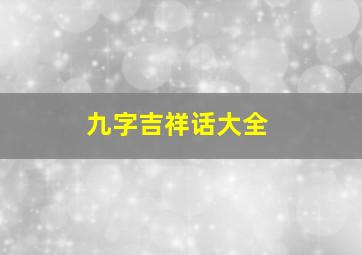 九字吉祥话大全